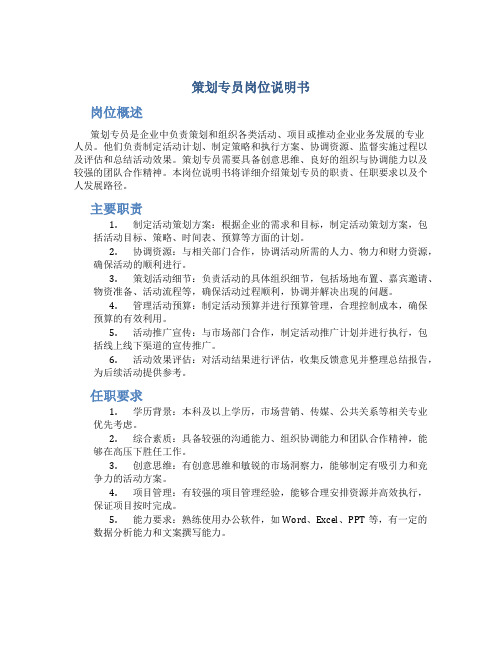 策划专员岗位说明书

岗位概述

策划专员是企业中负责策划和组织各类活动、项目或推动企业业务发展的专业人员。他们负责制定活动计划、制定策略和执行方案、协调资源、监督实施过程以及评估和总结活动效果。策划专员需要具备创意思维、良好的组织与协调能力以及较强的团队合作精神。本岗位说明书将详细介绍策划专员的职责、任职要求以及个人发展路径。

主要职责

1. 制定活动策划方案：根据企业的需求和目标，制定活动策划方案，包括活动目标、策略、时间表、预算等方面的计划。

2. 协调资源：与相关部门合作，协调活动所需的人力、物力和财力资源，确保活动的顺利进行。

3. 策划活动细节：负责活动的具体组织细节，包括场地布置、嘉宾邀请、物资准备、活动流程等，确保活动过程顺利，协调并解决出现的问题。

4. 管理活动预算：制定活动预算并进行预算管理，合理控制成本，确保预算的有效利用。

5. 活动推广宣传：与市场部门合作，制定活动推广计划并进行执行，包括线上线下渠道的宣传推广。

6. 活动效果评估：对活动结果进行评估，收集反馈意见并整理总结报告，为后续活动提供参考。

任职要求

1. 学历背景：本科及以上学历，市场营销、传媒、公共关系等相关专业优先考虑。

2. 综合素质：具备较强的沟通能力、组织协调能力和团队合作精神，能够在高压下胜任工作。

3. 创意思维：有创意思维和敏锐的市场洞察力，能够制定有吸引力和竞争力的活动方案。

4. 项目管理：有较强的项目管理经验，能够合理安排资源并高效执行，保证项目按时完成。

5. 能力要求：熟练使用办公软件，如 Word、Excel、PPT 等，有一定的数据分析能力和文案撰写能力。